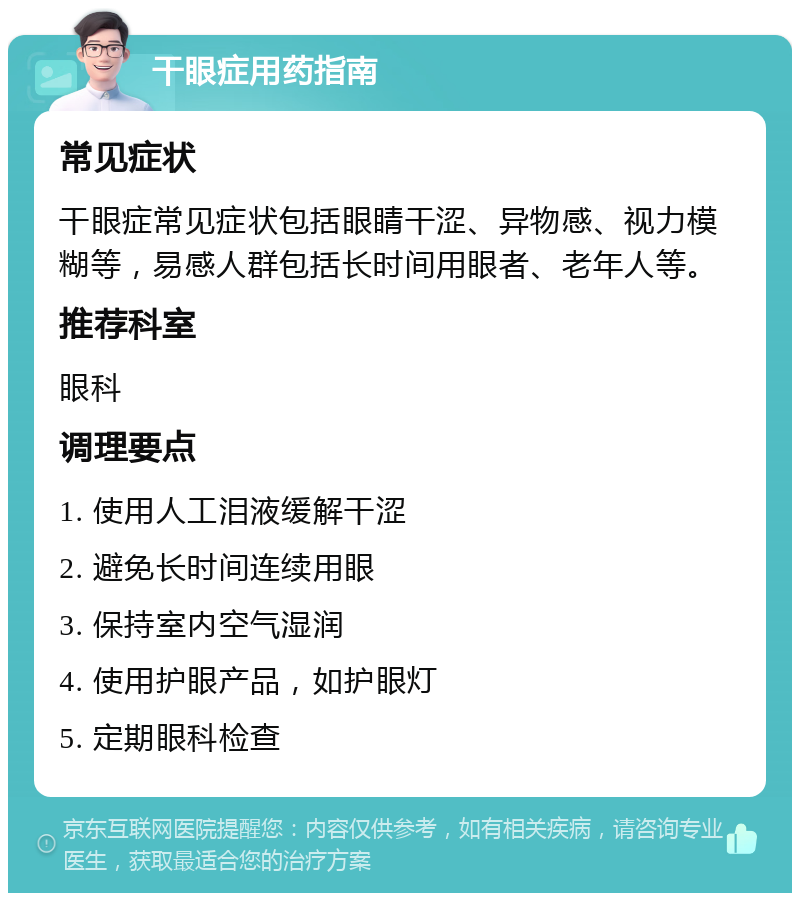 干眼症用药指南

常见症状

干眼症常见症状包括眼睛干涩、异物感、视力模糊等，易感人群包括长时间用眼者、老年人等。

推荐科室

眼科

调理要点

1. 使用人工泪液缓解干涩

2. 避免长时间连续用眼

3. 保持室内空气湿润

4. 使用护眼产品，如护眼灯

5. 定期眼科检查

京东互联网医院提醒您：内容仅供参考，如有相关疾病，请咨询专业医生，获取最适合您的治疗方案